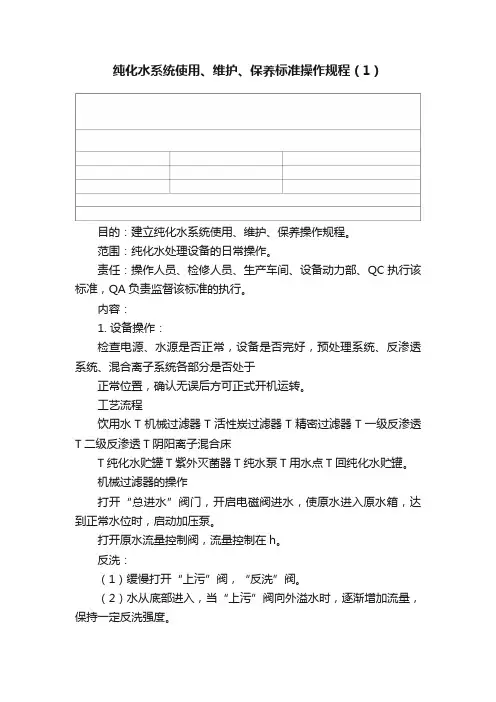 纯化水系统使用、维护、保养标准操作规程（1）

目的：建立纯化水系统使用、维护、保养操作规程。

范围：纯化水处理设备的日常操作。

责任：操作人员、检修人员、生产车间、设备动力部、QC 执行该标准，QA 负责监督该标准的执行。

内容：

1. 设备操作：

检查电源、水源是否正常，设备是否完好，预处理系统、反渗透系统、混合离子系统各部分是否处于

正常位置，确认无误后方可正式开机运转。

工艺流程

饮用水 T 机械过滤器 T 活性炭过滤器 T 精密过滤器 T 一级反渗透 T 二级反渗透 T 阴阳离子混合床

T 纯化水贮罐 T 紫外灭菌器 T 纯水泵 T 用水点 T 回纯化水贮罐。

机械过滤器的操作

打开“总进水”阀门，开启电磁阀进水，使原水进入原水箱，达到正常水位时，启动加压泵。

打开原水流量控制阀，流量控制在 h。

反洗：

（1）缓慢打开“上污”阀，“反洗”阀。

（2）水从底部进入，当“上污”阀向外溢水时，逐渐增加流量，保持一定反洗强度。